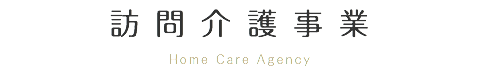 訪問介護事業

Home Care Agency